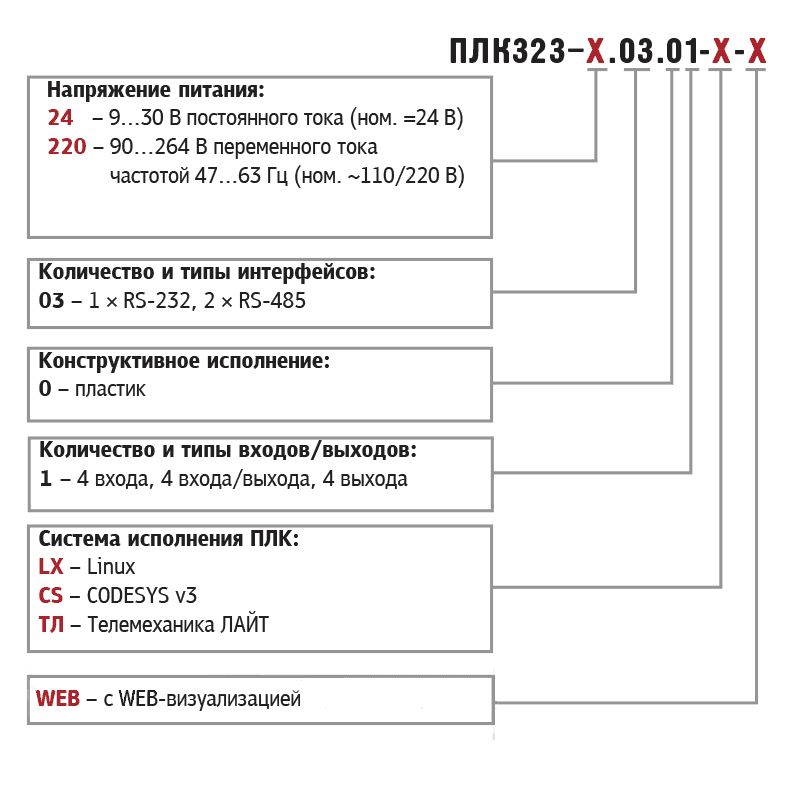 ПЛК323–Х.03.01-Х-Х

Напряжение питания:
24 – 9…30 В постоянного тока (ном. =24 В)
220 – 90…264 В переменного тока частотой 47…63 Гц (ном. ~110/220 В)

Количество и типы интерфейсов:
03 – 1 × RS-232, 2 × RS-485

Конструктивное исполнение:
0 – пластик

Количество и типы входов/выходов:
1 – 4 входа, 4 входа/выхода, 4 выхода

Система исполнения ПЛК:
LX – Linux
CS – CODESYS v3
ТЛ – Телемеханика ЛАЙТ

WEB – с WEB-визуализацией